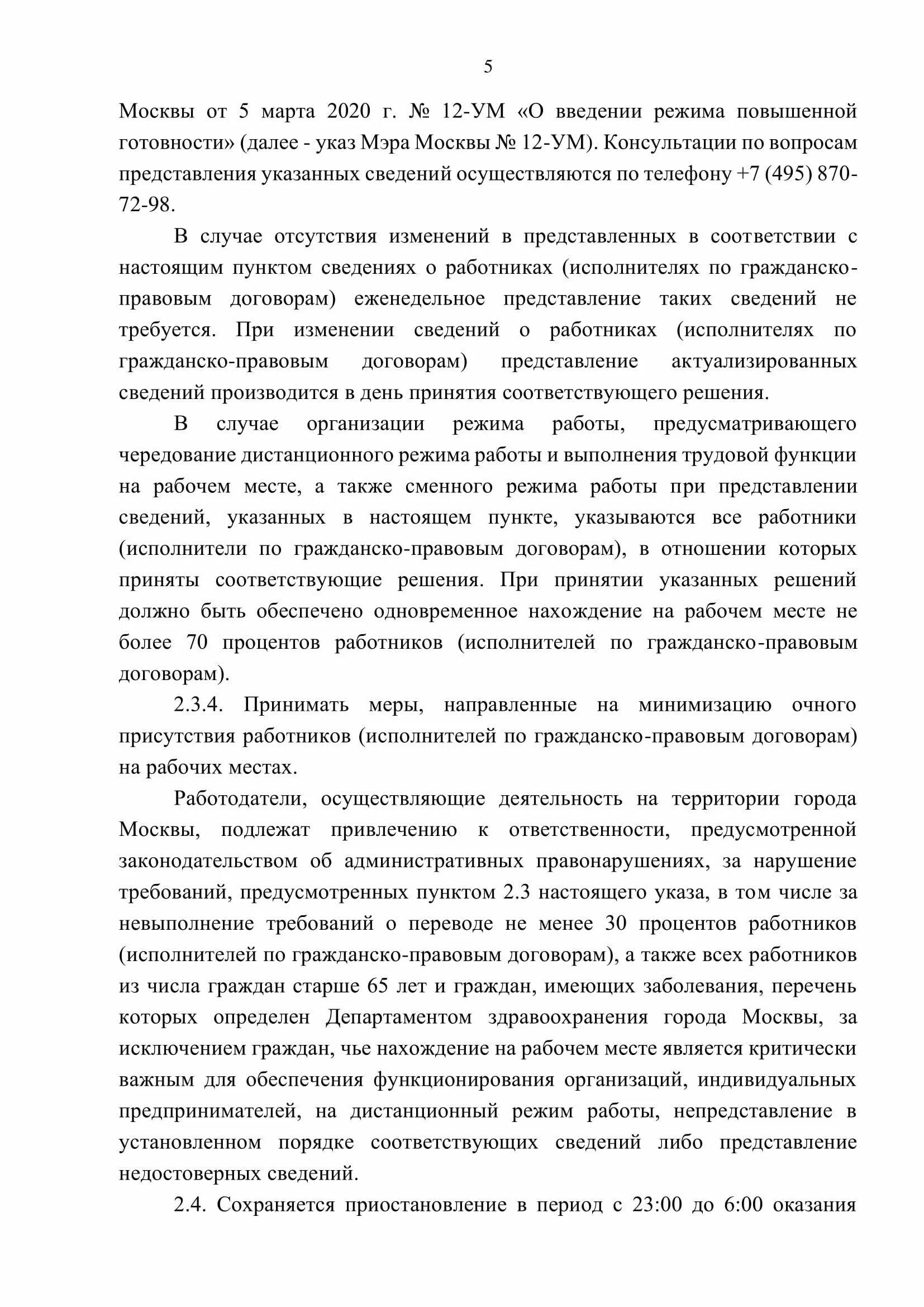 5

Москвы от 5 марта 2020 г. № 12-УМ «О введении режима повышенной готовности» (далее - указ Мэра Москвы № 12-УМ). Консультации по вопросам представления указанных сведений осуществляются по телефону +7 (495) 870-72-98.

В случае отсутствия изменений в представленных в соответствии с настоящим пунктом сведениях о работниках (исполнителях по гражданско-правовым договорам) еженедельное представление таких сведений не требуется. При изменении сведений о работниках (исполнителях по гражданско-правовым договорам) представление актуализированных сведений производится в день принятия соответствующего решения.

В случае организации режима работы, предусматривающего чередование дистанционного режима работы и выполнения трудовой функции на рабочем месте, а также сменного режима работы при представлении сведений, указанных в настоящем пункте, указываются все работники (исполнители по гражданско-правовым договорам), в отношении которых приняты соответствующие решения. При принятии указанных решений должно быть обеспечено одновременное нахождение на рабочем месте не более 70 процентов работников (исполнителей по гражданско-правовым договорам).

2.3.4. Принимать меры, направленные на минимизацию очного присутствия работников (исполнителей по гражданско-правовым договорам) на рабочих местах.

Работодатели, осуществляющие деятельность на территории города Москвы, подлежат привлечению к ответственности, предусмотренной законодательством об административных правонарушениях, за нарушение требований, предусмотренных пунктом 2.3 настоящего указа, в том числе за невыполнение требований о переводе не менее 30 процентов работников (исполнителей по гражданско-правовым договорам), а также всех работников из числа граждан старше 65 лет и граждан, имеющих заболевания, перечень которых определен Департаментом здравоохранения города Москвы, за исключением граждан, чье нахождение на рабочем месте является критически важным для обеспечения функционирования организаций, индивидуальных предпринимателей, на дистанционный режим работы, непредставление в установленном порядке соответствующих сведений либо представление недостоверных сведений.

2.4. Сохраняется приостановление в период с 23:00 до 6:00 оказания